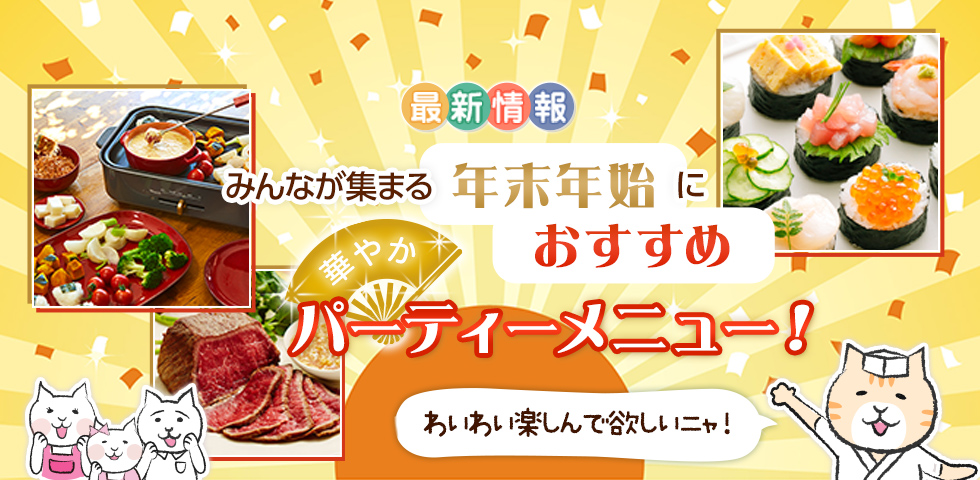 最新情報

みんなが集まる 年末年始 に
おすすめ

華やか

パーティーメニュー！

わいわい楽しんで欲しいニャ！